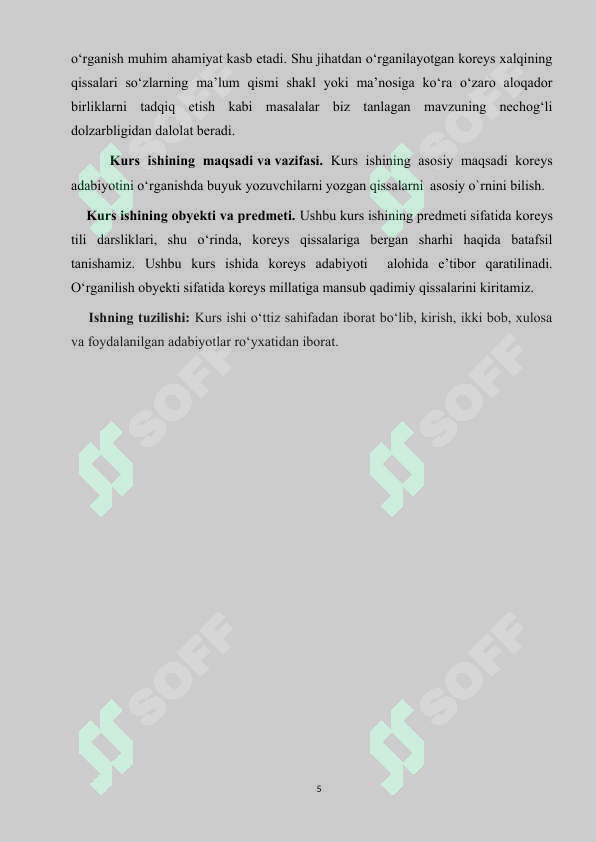 o‘rganish muhim ahamiyat kasb etadi. Shu jihatdan o‘rganilayotgan koreys xalqining qissalari so‘zlarning ma’lum qismi shakl yoki ma’nosiga ko‘ra o‘zaro aloqador birliklarni tadqiq etish kabi masalalar biz tanlagan mavzuning nechog‘li dolzarbligidan dalolat beradi.

Kurs ishining maqsadi va vazifasi. Kurs ishining asosiy maqsadi koreys adabiyotini o‘rganishda buyuk yozuvchilarni yozgan qissalarni asosiy o`rnini bilish.

Kurs ishining obyekti va predmeti. Ushbu kurs ishining predmeti sifatida koreys tili darsliklari, shu o‘rinda, koreys qissalariga bergan sharhi haqida batafsil tanishamiz. Ushbu kurs ishida koreys adabiyoti alohida e’tibor qaratilinadi. O‘rganilish obyekti sifatida koreys millatiga mansub qadimiy qissalarini kiritamiz.

Ishning tuzilishi: Kurs ishi o‘ttiz sahifadan iborat bo‘lib, kirish, ikki bob, xulosa va foydalanilgan adabiyotlar ro‘yxatidan iborat.

SOFF SOFF SOFF SOFF SOFF SOFF

5